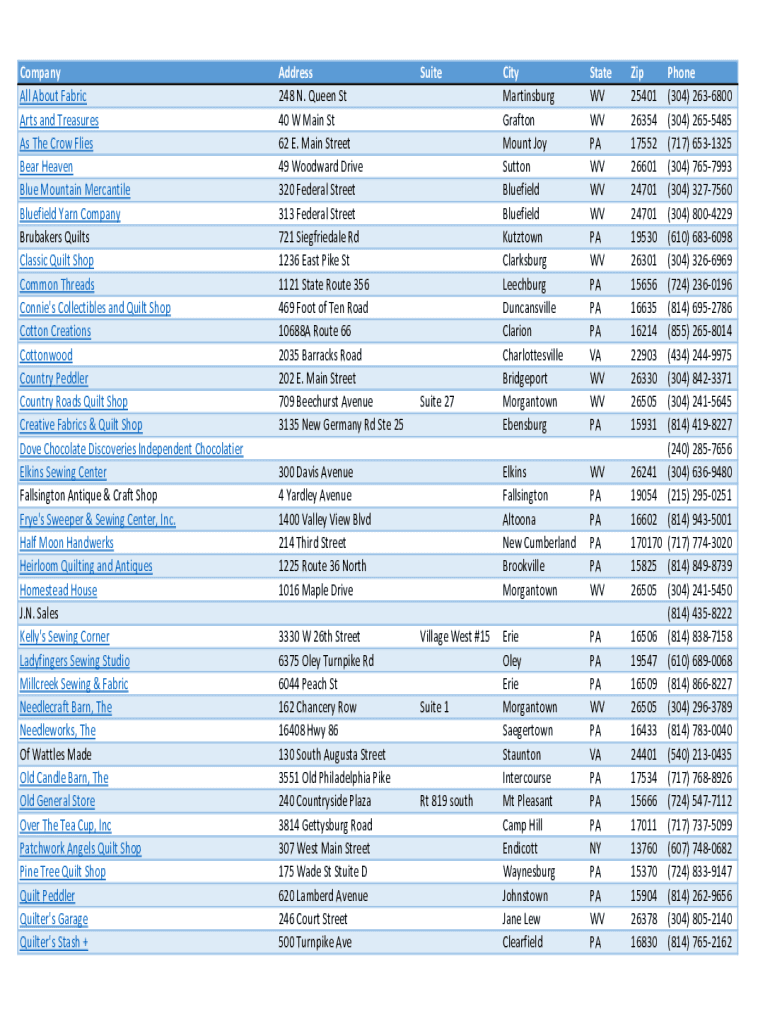 | Company | Address | Suite | City | State | Zip | Phone |
|---|---|---|---|---|---|---|
| All About Fabric | 248 N. Queen St | | Martinsburg | WV | 25401 | (304) 263-6800 |
| Arts and Treasures | 40 W Main St | | Grafton | WV | 26354 | (304) 265-5485 |
| As The Crow Flies | 62 E. Main Street | | Mount Joy | PA | 17552 | (717) 653-1325 |
| Bear Heaven | 49 Woodward Drive | | Sutton | WV | 26601 | (304) 765-7993 |
| Blue Mountain Mercantile | 320 Federal Street | | Bluefield | WV | 24701 | (304) 327-7560 |
| Bluefield Yarn Company | 313 Federal Street | | Bluefield | WV | 24701 | (304) 800-4229 |
| Brubakers Quilts | 721 Siegfriedale Rd | | Kutztown | PA | 19530 | (610) 683-6098 |
| Classic Quilt Shop | 1236 East Pike St | | Clarksburg | WV | 26301 | (304) 326-6969 |
| Common Threads | 1121 State Route 356 | | Leechburg | PA | 15656 | (724) 236-0196 |
| Connie's Collectibles and Quilt Shop | 469 Foot of Ten Road | | Duncansville | PA | 16635 | (814) 695-2786 |
| Cotton Creations | 10688A Route 66 | | Clarion | PA | 16214 | (855) 265-8014 |
| Cottonwood | 2035 Barracks Road | | Charlottesville | VA | 22903 | (434) 244-9975 |
| Country Peddler | 202 E. Main Street | | Bridgeport | WV | 26330 | (304) 842-3371 |
| Country Roads Quilt Shop | 709 Beechurst Avenue | Suite 27 | Morgantown | WV | 26505 | (304) 241-5645 |
| Creative Fabrics & Quilt Shop | 3135 New Germany Rd Ste 25 | | Ebensburg | PA | 15931 | (814) 419-8227 |
| Dove Chocolate Discoveries Independent Chocolatier | | | | | | (240) 285-7656 |
| Elkins Sewing Center | 300 Davis Avenue | | Elkins | WV | 26241 | (304) 636-9480 |
| Fallsington Antique & Craft Shop | 4 Yardley Avenue | | Fallsington | PA | 19054 | (215) 295-0251 |
| Frye's Sweeper & Sewing Center, Inc. | 1400 Valley View Blvd | | Altoona | PA | 16602 | (814) 943-5001 |
| Half Moon Handwerks | 214 Third Street | | New Cumberland | PA | 170170 | (717) 774-3020 |
| Heirloom Quilting and Antiques | 1225 Route 36 North | | Brookville | PA | 15825 | (814) 849-8739 |
| Homestead House | 1016 Maple Drive | | Morgantown | WV | 26505 | (304) 241-5450 |
| J.N. Sales | | | | | | (814) 435-8222 |
| Kelly's Sewing Corner | 3330 W 26th Street | Village West #15 | Erie | PA | 16506 | (814) 838-7158 |
| Ladyfingers Sewing Studio | 6375 Oley Turnpike Rd | | Oley | PA | 19547 | (610) 689-0068 |
| Millcreek Sewing & Fabric | 6044 Peach St | | Erie | PA | 16509 | (814) 866-8227 |
| Needlecraft Barn, The | 162 Chancery Row | Suite 1 | Morgantown | WV | 26505 | (304) 296-3789 |
| Needleworks, The | 16408 Hwy 86 | | Saegertown | PA | 16433 | (814) 783-0040 |
| Of Wattles Made | 130 South Augusta Street | | Staunton | VA | 24401 | (540) 213-0435 |
| Old Candle Barn, The | 3551 Old Philadelphia Pike | | Intercourse | PA | 17534 | (717) 768-8926 |
| Old General Store | 240 Countryside Plaza | Rt 819 south | Mt Pleasant | PA | 15666 | (724) 547-7112 |
| Over The Tea Cup, Inc | 3814 Gettysburg Road | | Camp Hill | PA | 17011 | (717) 737-5099 |
| Patchwork Angels Quilt Shop | 307 West Main Street | | Endicott | NY | 13760 | (607) 748-0682 |
| Pine Tree Quilt Shop | 175 Wade St Stuite D | | Waynesburg | PA | 15370 | (724) 833-9147 |
| Quilt Peddler | 620 Lamberd Avenue | | Johnstown | PA | 15904 | (814) 262-9656 |
| Quilter's Garage | 246 Court Street | | Jane Lew | WV | 26378 | (304) 805-2140 |
| Quilter's Stash + | 500 Turnpike Ave | | Clearfield | PA | 16830 | (814) 765-2162 |